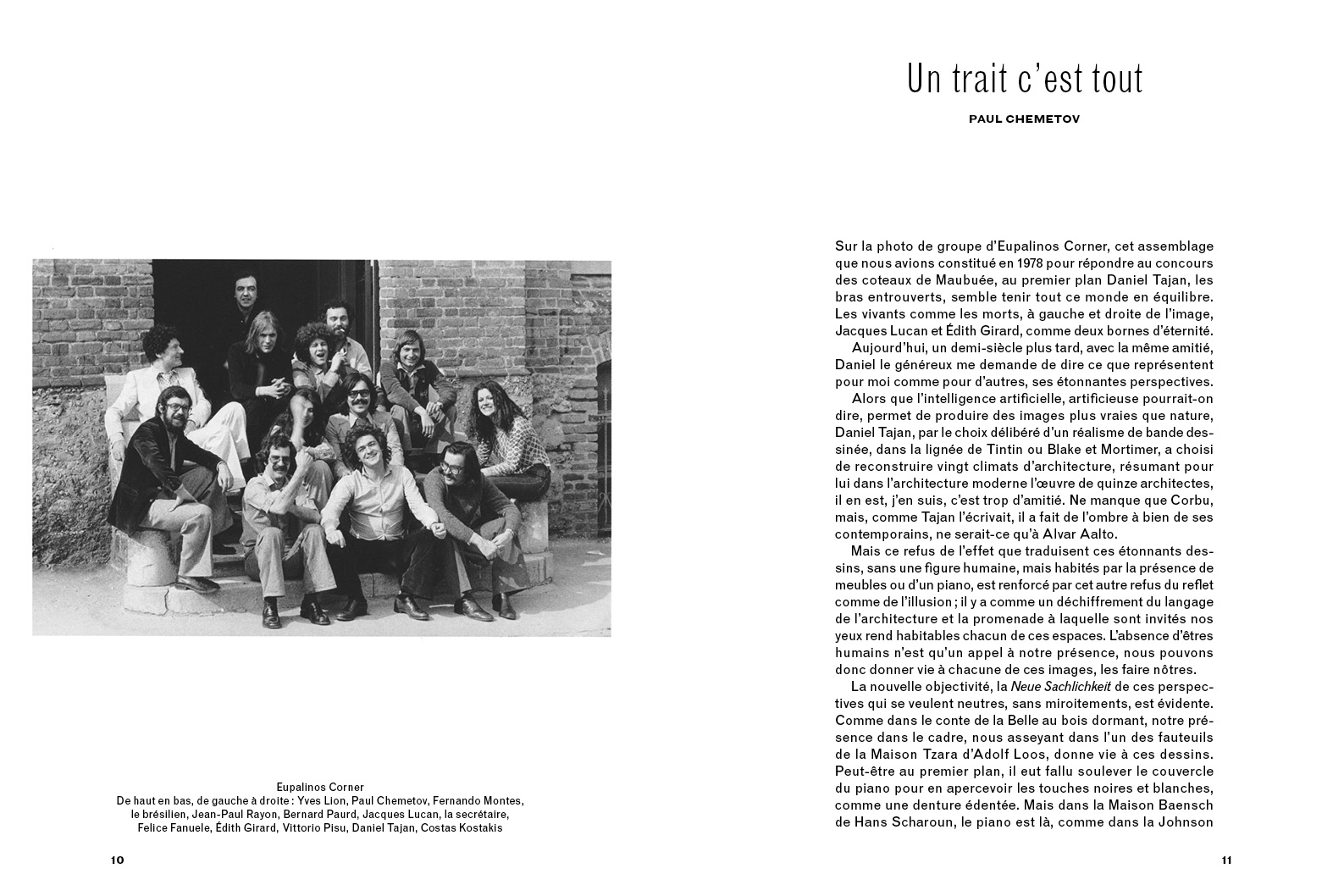 Eupalinos Corner
De haut en bas, de gauche à droite : Yves Lion, Paul Chemetov, Fernando Montes, le brésilien, Jean-Paul Rayon, Bernard Paurd, Jacques Lucan, la secrétaire, Felice Fanuele, Édith Girard, Vittorio Pisu, Daniel Tajan, Costas Kostakis

10

Un trait c'est tout

PAUL CHEMETOV

Sur la photo de groupe d'Eupalinos Corner, cet assemblage que nous avions constitué en 1978 pour répondre au concours des coteaux de Maubuée, au premier plan Daniel Tajan, les bras entrouverts, semble tenir tout ce monde en équilibre. Les vivants comme les morts, à gauche et droite de l'image, Jacques Lucan et Édith Girard, comme deux bornes d'éternité.

Aujourd'hui, un demi-siècle plus tard, avec la même amitié, Daniel le généreux me demande de dire ce que représentent pour moi comme pour d'autres, ses étonnantes perspectives.

Alors que l'intelligence artificielle, artificieuse pourrait-on dire, permet de produire des images plus vraies que nature, Daniel Tajan, par le choix délibéré d'un réalisme de bande dessinée, dans la lignée de Tintin ou Blake et Mortimer, a choisi de reconstruire vingt climats d'architecture, résumant pour lui dans l'architecture moderne l'œuvre de quinze architectes, il en est, j'en suis, c'est trop d'amitié. Ne manque que Corbu, mais, comme Tajan l'écrivait, il a fait de l'ombre à bien de ses contemporains, ne serait-ce qu'à Alvar Aalto.

Mais ce refus de l'effet que traduisent ces étonnants dessins, sans une figure humaine, mais habités par la présence de meubles ou d'un piano, est renforcé par cet autre refus du reflet comme de l'illusion ; il y a comme un déchiffrement du langage de l'architecture et la promenade à laquelle sont invités nos yeux rend habitables chacun de ces espaces. L'absence d'êtres humains n'est qu'un appel à notre présence, nous pouvons donc donner vie à chacune de ces images, les faire nôtres.

La nouvelle objectivité, la Neue Sachlichkeit de ces perspectives qui se veulent neutres, sans miroitements, est évidente. Comme dans le conte de la Belle au bois dormant, notre présence dans le cadre, nous asseyant dans l'un des fauteuils de la Maison Tzara d'Adolf Loos, donne vie à ces dessins. Peut-être au premier plan, il eut fallu soulever le couvercle du piano pour en apercevoir les touches noires et blanches, comme une denture édentée. Mais dans la Maison Baensch de Hans Scharoun, le piano est là, comme dans la Johnson

11